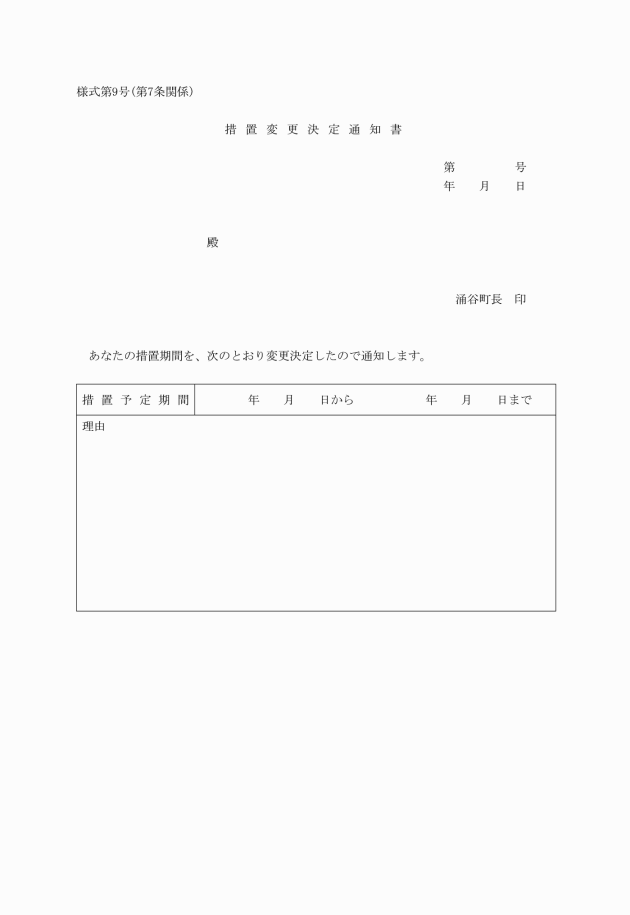 様式第9号(第7条関係)

措置変更決定通知書

第　　　　号
年　　月　　日

殿

涌谷町長　印

あなたの措置期間を、次のとおり変更決定したので通知します。

| 措置予定期間 | 年　　月　　日から　　　　　年　　月　　日まで |
|---|---|
| 理由 | |